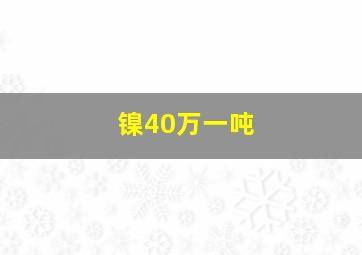 镍40万一吨